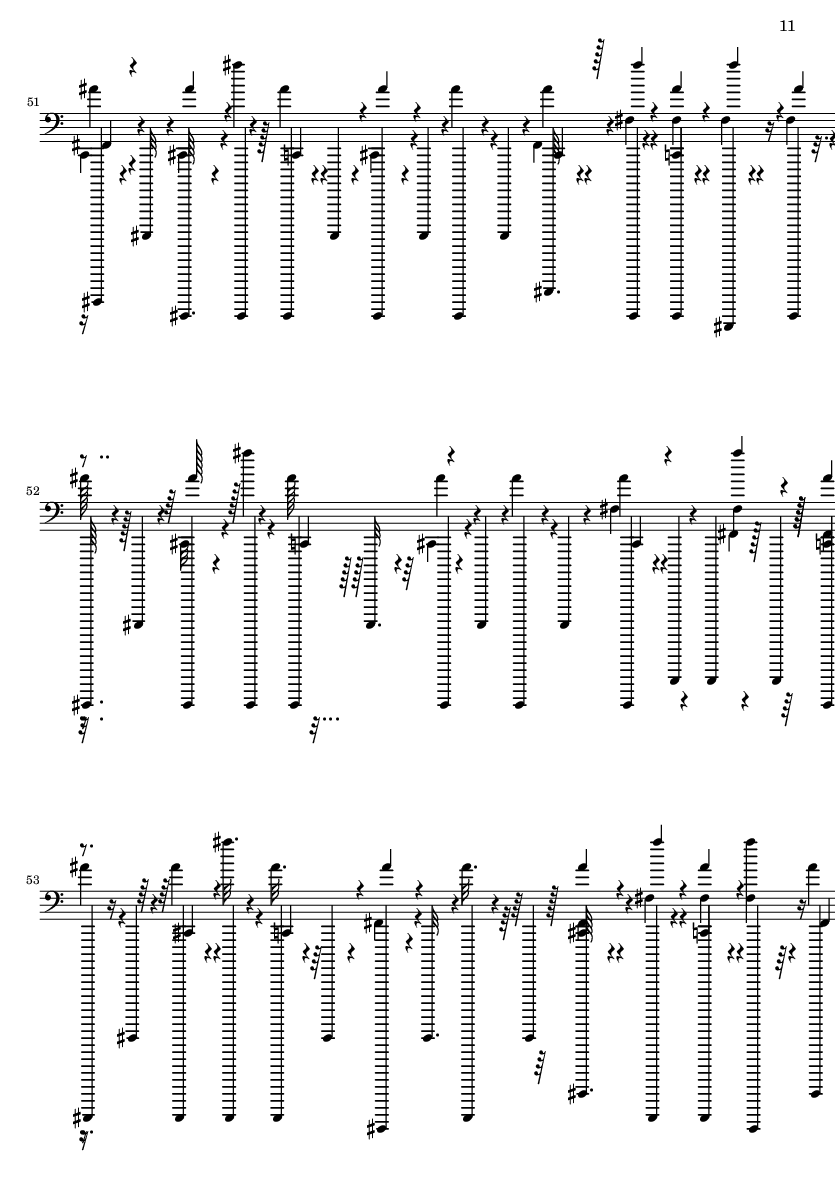 11

51

52

53